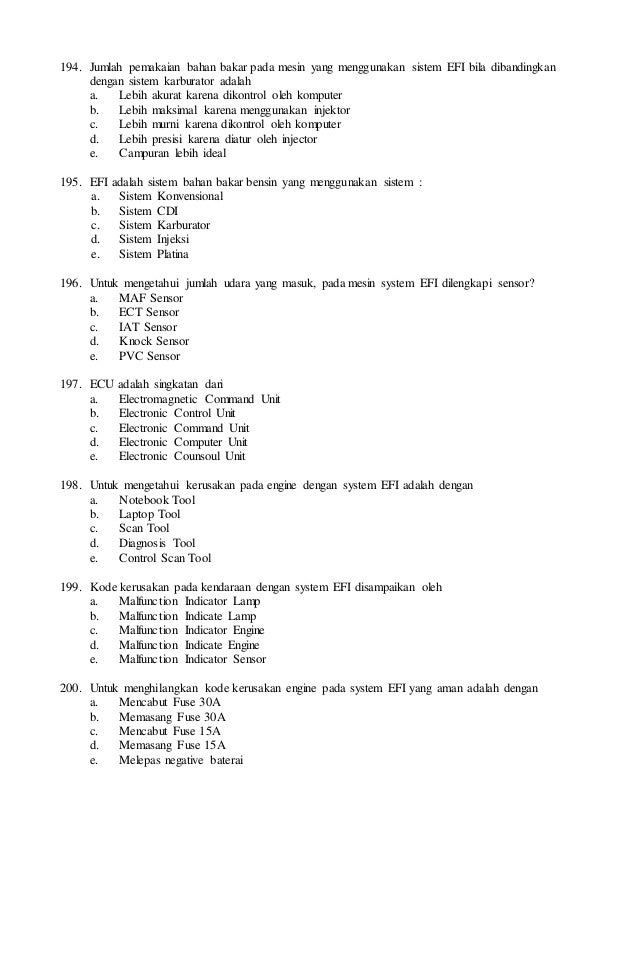 194. Jumlah pemakaian bahan bakar pada mesin yang menggunakan sistem EFI bila dibandingkan dengan sistem karburator adalah
a. Lebih akurat karena dikontrol oleh komputer
b. Lebih maksimal karena menggunakan injektor
c. Lebih murni karena dikontrol oleh komputer
d. Lebih presisi karena diatur oleh injector
e. Campuran lebih ideal

195. EFI adalah sistem bahan bakar bensin yang menggunakan sistem :
a. Sistem Konvensional
b. Sistem CDI
c. Sistem Karburator
d. Sistem Injeksi
e. Sistem Platina

196. Untuk mengetahui jumlah udara yang masuk, pada mesin system EFI dilengkapi sensor?
a. MAF Sensor
b. ECT Sensor
c. IAT Sensor
d. Knock Sensor
e. PVC Sensor

197. ECU adalah singkatan dari
a. Electromagnetic Command Unit
b. Electronic Control Unit
c. Electronic Command Unit
d. Electronic Computer Unit
e. Electronic Counsoul Unit

198. Untuk mengetahui kerusakan pada engine dengan system EFI adalah dengan
a. Notebook Tool
b. Laptop Tool
c. Scan Tool
d. Diagnosis Tool
e. Control Scan Tool

199. Kode kerusakan pada kendaraan dengan system EFI disampaikan oleh
a. Malfunction Indicator Lamp
b. Malfunction Indicate Lamp
c. Malfunction Indicator Engine
d. Malfunction Indicate Engine
e. Malfunction Indicator Sensor

200. Untuk menghilangkan kode kerusakan engine pada system EFI yang aman adalah dengan
a. Mencabut Fuse 30A
b. Memasang Fuse 30A
c. Mencabut Fuse 15A
d. Memasang Fuse 15A
e. Melepas negative baterai